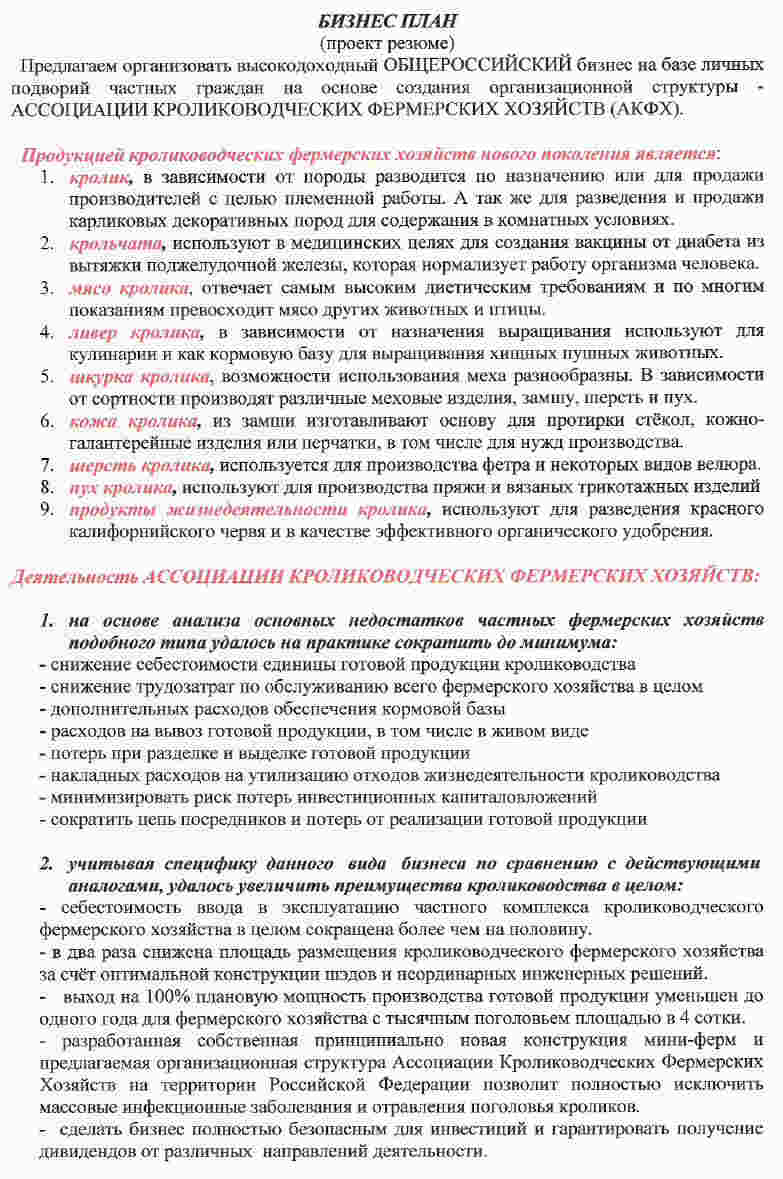 БИЗНЕС ПЛАН
(проект резюме)

Предлагаем организовать высокодоходный ОБЩЕРОССИЙСКИЙ бизнес на базе личных подворий частных граждан на основе создания организационной структуры - АССОЦИАЦИИ КРОЛИКОВОДЧЕСКИХ ФЕРМЕРСКИХ ХОЗЯЙСТВ (АКФХ).

Продукцией кролиководческих фермерских хозяйств нового поколения является:

1. кролик, в зависимости от породы разводится по назначению или для продажи производителей с целью племенной работы. А так же для разведения и продажи карликовых декоративных пород для содержания в комнатных условиях.
2. крольчата, используют в медицинских целях для создания вакцины от диабета из вытяжки поджелудочной железы, которая нормализует работу организма человека.
3. мясо кролика, отвечает самым высоким диетическим требованиям и по многим показаниям превосходит мясо других животных и птицы.
4. ливер кролика, в зависимости от назначения выращивания используют для кулинарии и как кормовую базу для выращивания хищных пушных животных.
5. шкурка кролика, возможности использования меха разнообразны. В зависимости от сортности производят различные меховые изделия, замшу, шерсть и пух.
6. кожа кролика, из замши изготавливают основу для протирки стёкол, кожно-галантерейные изделия или перчатки, в том числе для нужд производства.
7. шерсть кролика, используется для производства фетра и некоторых видов велюра.
8. пух кролика, используют для производства пряжи и вязаных трикотажных изделий
9. продукты жизнедеятельности кролика, используют для разведения красного калифорнийского червя и в качестве эффективного органического удобрения.

Деятельность АССОЦИАЦИИ КРОЛИКОВОДЧЕСКИХ ФЕРМЕРСКИХ ХОЗЯЙСТВ:

1. на основе анализа основных недостатков частных фермерских хозяйств подобного типа удалось на практике сократить до минимума:
- снижение себестоимости единицы готовой продукции кролиководства
- снижение трудозатрат по обслуживанию всего фермерского хозяйства в целом
- дополнительных расходов обеспечения кормовой базы
- расходов на вывоз готовой продукции, в том числе в живом виде
- потерь при разделке и выделке готовой продукции
- накладных расходов на утилизацию отходов жизнедеятельности кролиководства
- минимизировать риск потерь инвестиционных капиталовложений
- сократить цепь посредников и потерь от реализации готовой продукции

2. учитывая специфику данного вида бизнеса по сравнению с действующими аналогами, удалось увеличить преимущества кролиководства в целом:
- себестоимость ввода в эксплуатацию частного комплекса кролиководческого фермерского хозяйства в целом сокращена более чем на половину.
- в два раза снижена площадь размещения кролиководческого фермерского хозяйства за счёт оптимальной конструкции шэдов и неординарных инженерных решений.
- выход на 100% плановую мощность производства готовой продукции уменьшен до одного года для фермерского хозяйства с тысячным поголовьем площадью в 4 сотки.
- разработанная собственная принципиально новая конструкция мини-ферм и предлагаемая организационная структура Ассоциации Кролиководческих Фермерских Хозяйств на территории Российской Федерации позволит полностью исключить массовые инфекционные заболевания и отравления поголовья кроликов.
- сделать бизнес полностью безопасным для инвестиций и гарантировать получение дивидендов от различных направлений деятельности.